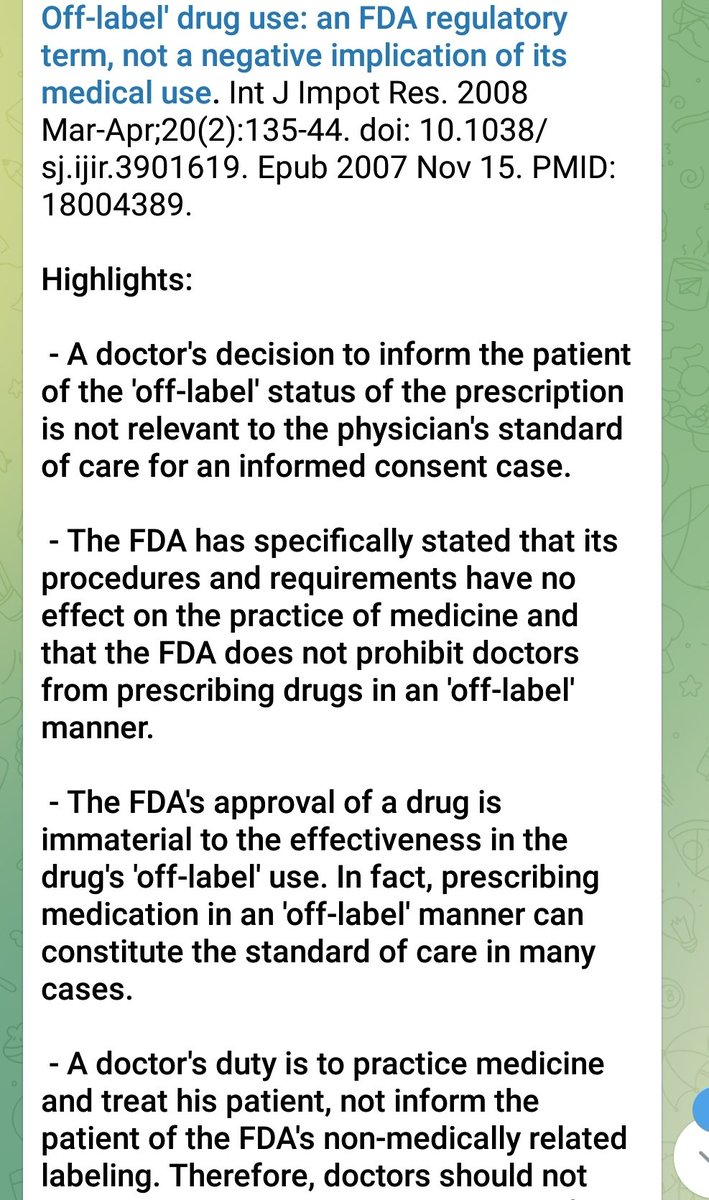 Off-label' drug use: an FDA regulatory term, not a negative implication of its medical use. Int J Impot Res. 2008 Mar-Apr;20(2):135-44. doi: 10.1038/sj.ijir.3901619. Epub 2007 Nov 15. PMID: 18004389.

Highlights:

- A doctor's decision to inform the patient of the 'off-label' status of the prescription is not relevant to the physician's standard of care for an informed consent case.

- The FDA has specifically stated that its procedures and requirements have no effect on the practice of medicine and that the FDA does not prohibit doctors from prescribing drugs in an 'off-label' manner.

- The FDA's approval of a drug is immaterial to the effectiveness in the drug's 'off-label' use. In fact, prescribing medication in an 'off-label' manner can constitute the standard of care in many cases.

- A doctor's duty is to practice medicine and treat his patient, not inform the patient of the FDA's non-medically related labeling. Therefore, doctors should not